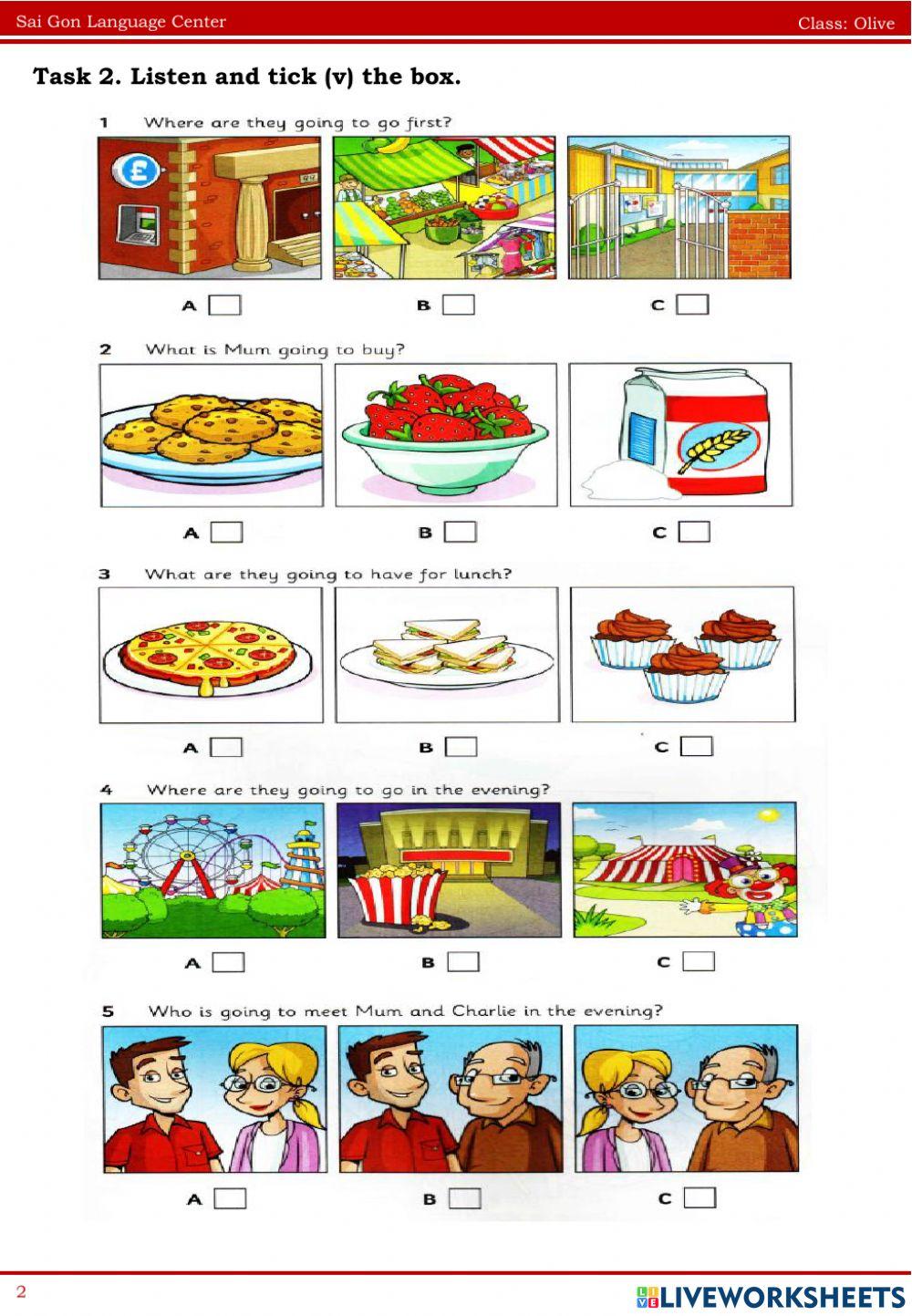 Sai Gon Language Center

Class: Olive

Task 2. Listen and tick (v) the box.

1 Where are they going to go first?

A ☐ B ☐ C ☐

2 What is Mum going to buy?

A ☐ B ☐ C ☐

3 What are they going to have for lunch?

A ☐ B ☐ C ☐

4 Where are they going to go in the evening?

A ☐ B ☐ C ☐

5 Who is going to meet Mum and Charlie in the evening?

A ☐ B ☐ C ☐

2

LIVEWORKSHEETS